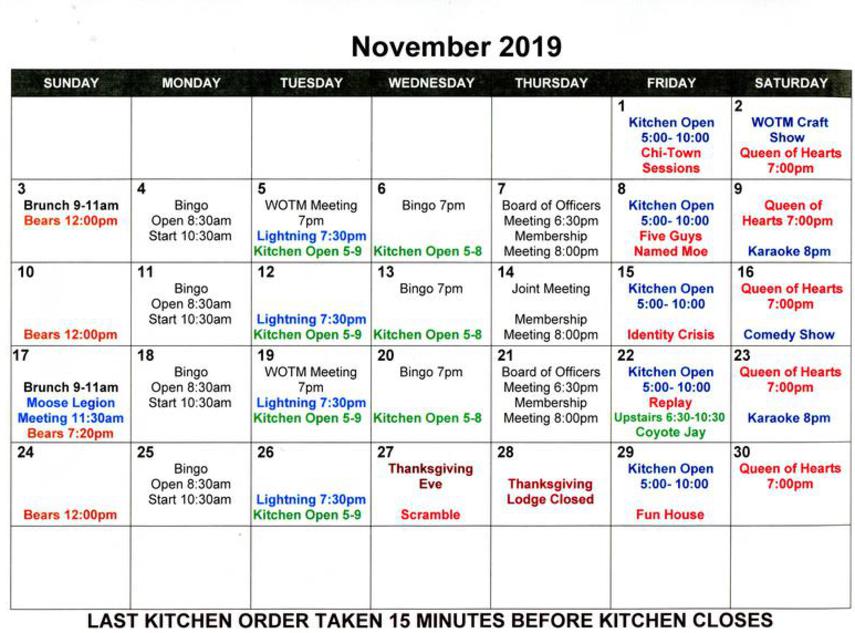 November 2019

| SUNDAY | MONDAY | TUESDAY | WEDNESDAY | THURSDAY | FRIDAY | SATURDAY |
|---|---|---|---|---|---|---|
| | | | | | 1 Kitchen Open 5:00- 10:00 Chi-Town Sessions | 2 WOTM Craft Show Queen of Hearts 7:00pm |
| 3 Brunch 9-11am Bears 12:00pm | 4 Bingo Open 8:30am Start 10:30am | 5 WOTM Meeting 7pm Lightning 7:30pm Kitchen Open 5-9 | 6 Bingo 7pm Kitchen Open 5-8 | 7 Board of Officers Meeting 6:30pm Membership Meeting 8:00pm | 8 Kitchen Open 5:00- 10:00 Five Guys Named Moe | 9 Queen of Hearts 7:00pm Karaoke 8pm |
| 10 Bears 12:00pm | 11 Bingo Open 8:30am Start 10:30am | 12 Lightning 7:30pm Kitchen Open 5-9 | 13 Bingo 7pm Kitchen Open 5-8 | 14 Joint Meeting Membership Meeting 8:00pm | 15 Kitchen Open 5:00- 10:00 Identity Crisis | 16 Queen of Hearts 7:00pm Comedy Show |
| 17 Brunch 9-11am Moose Legion Meeting 11:30am Bears 7:20pm | 18 Bingo Open 8:30am Start 10:30am | 19 WOTM Meeting 7pm Lightning 7:30pm Kitchen Open 5-9 | 20 Bingo 7pm Kitchen Open 5-8 | 21 Board of Officers Meeting 6:30pm Membership Meeting 8:00pm | 22 Kitchen Open 5:00- 10:00 Replay Upstairs 6:30-10:30 Coyote Jay | 23 Queen of Hearts 7:00pm Karaoke 8pm |
| 24 Bears 12:00pm | 25 Bingo Open 8:30am Start 10:30am | 26 Lightning 7:30pm Kitchen Open 5-9 | 27 Thanksgiving Eve Scramble | 28 Thanksgiving Lodge Closed | 29 Kitchen Open 5:00- 10:00 Fun House | 30 Queen of Hearts 7:00pm |
| | | | | | | |

LAST KITCHEN ORDER TAKEN 15 MINUTES BEFORE KITCHEN CLOSES